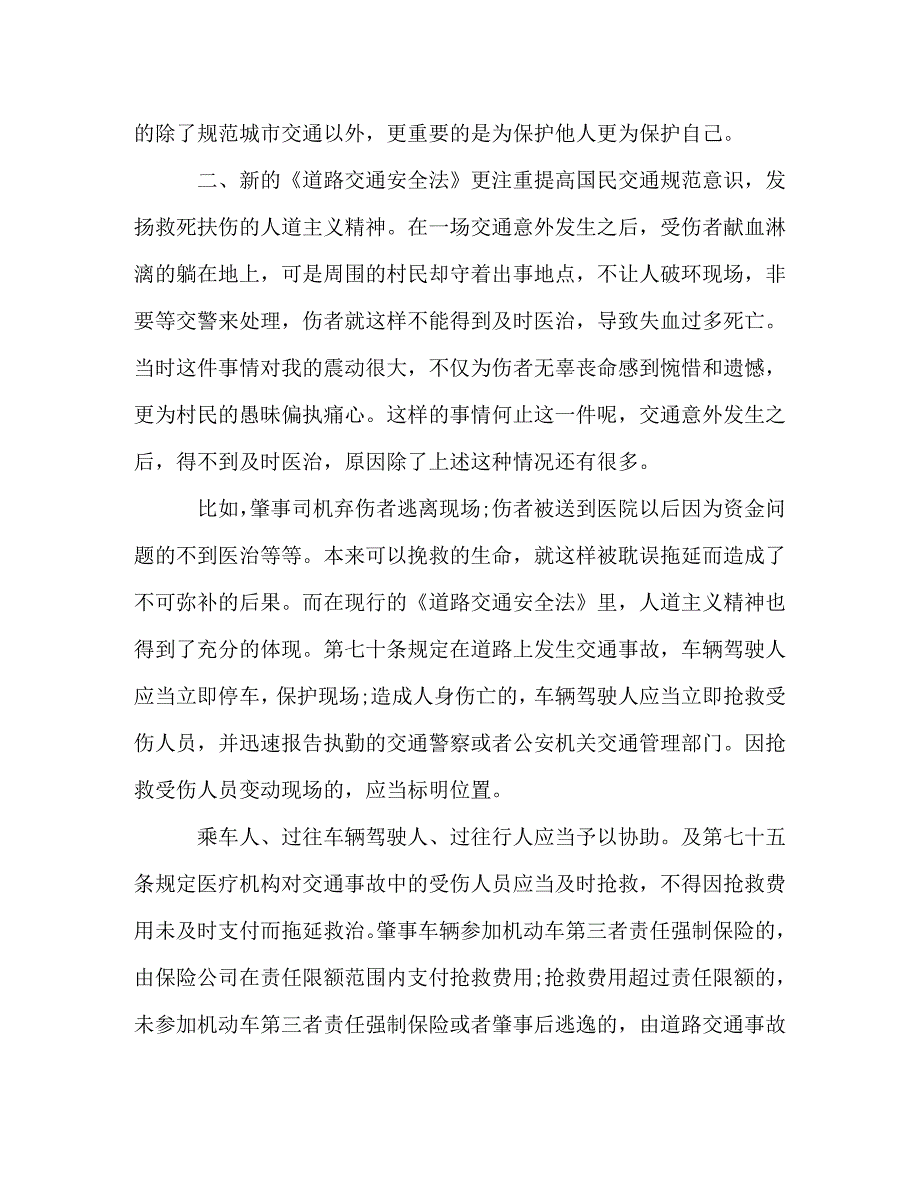 的除了规范城市交通以外，更重要的是为保护他人更为保护自己。

二、新的《道路交通安全法》更注重提高国民交通规范意识，发扬救死扶伤的人道主义精神。在一场交通意外发生之后，受伤者献血淋漓的躺在地上，可是周围的村民却守着出事地点，不让人破环现场，非要等交警来处理，伤者就这样不能得到及时医治，导致失血过多死亡。当时这件事情对我的震动很大，不仅为伤者无辜丧命感到惋惜和遗憾，更为村民的愚昧偏执痛心。这样的事情何止这一件呢，交通意外发生之后，得不到及时医治，原因除了上述这种情况还有很多。

比如，肇事司机弃伤者逃离现场;伤者被送到医院以后因为资金问题的不到医治等等。本来可以挽救的生命，就这样被耽误拖延而造成了不可弥补的后果。而在现行的《道路交通安全法》里，人道主义精神也得到了充分的体现。第七十条规定在道路上发生交通事故，车辆驾驶人应当立即停车，保护现场;造成人身伤亡的，车辆驾驶人应当立即抢救受伤人员，并迅速报告执勤的交通警察或者公安机关交通管理部门。因抢救受伤人员变动现场的，应当标明位置。

乘车人、过往车辆驾驶人、过往行人应当予以协助。及第七十五条规定医疗机构对交通事故中的受伤人员应当及时抢救，不得因抢救费用未及时支付而拖延救治。肇事车辆参加机动车第三者责任强制保险的，由保险公司在责任限额范围内支付抢救费用;抢救费用超过责任限额的，未参加机动车第三者责任强制保险或者肇事后逃逸的，由道路交通事故